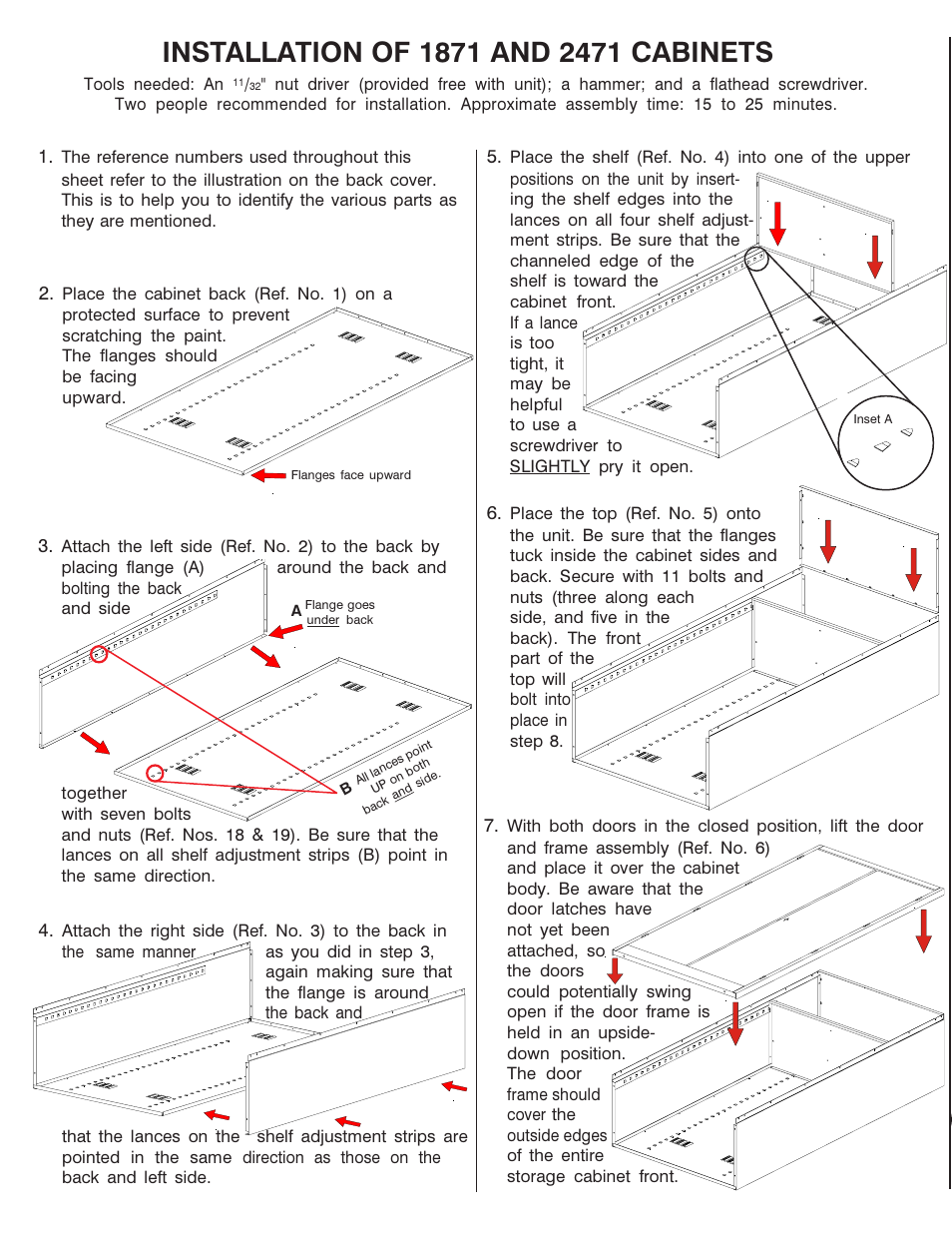 INSTALLATION OF 1871 AND 2471 CABINETS

Tools needed: An $^{11}/_{32}$" nut driver (provided free with unit); a hammer; and a flathead screwdriver. Two people recommended for installation. Approximate assembly time: 15 to 25 minutes.

1. The reference numbers used throughout this sheet refer to the illustration on the back cover. This is to help you to identify the various parts as they are mentioned.

2. Place the cabinet back (Ref. No. 1) on a protected surface to prevent scratching the paint. The flanges should be facing upward.

Flanges face upward

3. Attach the left side (Ref. No. 2) to the back by placing flange (A) around the back and bolting the back and side together with seven bolts and nuts (Ref. Nos. 18 & 19). Be sure that the lances on all shelf adjustment strips (B) point in the same direction.

A Flange goes under back

B All lances point UP on both back and side.

4. Attach the right side (Ref. No. 3) to the back in the same manner as you did in step 3, again making sure that the flange is around the back and that the lances on the shelf adjustment strips are pointed in the same direction as those on the back and left side.

5. Place the shelf (Ref. No. 4) into one of the upper positions on the unit by inserting the shelf edges into the lances on all four shelf adjustment strips. Be sure that the channeled edge of the shelf is toward the cabinet front. If a lance is too tight, it may be helpful to use a screwdriver to SLIGHTLY pry it open.

Inset A

6. Place the top (Ref. No. 5) onto the unit. Be sure that the flanges tuck inside the cabinet sides and back. Secure with 11 bolts and nuts (three along each side, and five in the back). The front part of the top will bolt into place in step 8.

7. With both doors in the closed position, lift the door and frame assembly (Ref. No. 6) and place it over the cabinet body. Be aware that the door latches have not yet been attached, so the doors could potentially swing open if the door frame is held in an upside-down position. The door frame should cover the outside edges of the entire storage cabinet front.